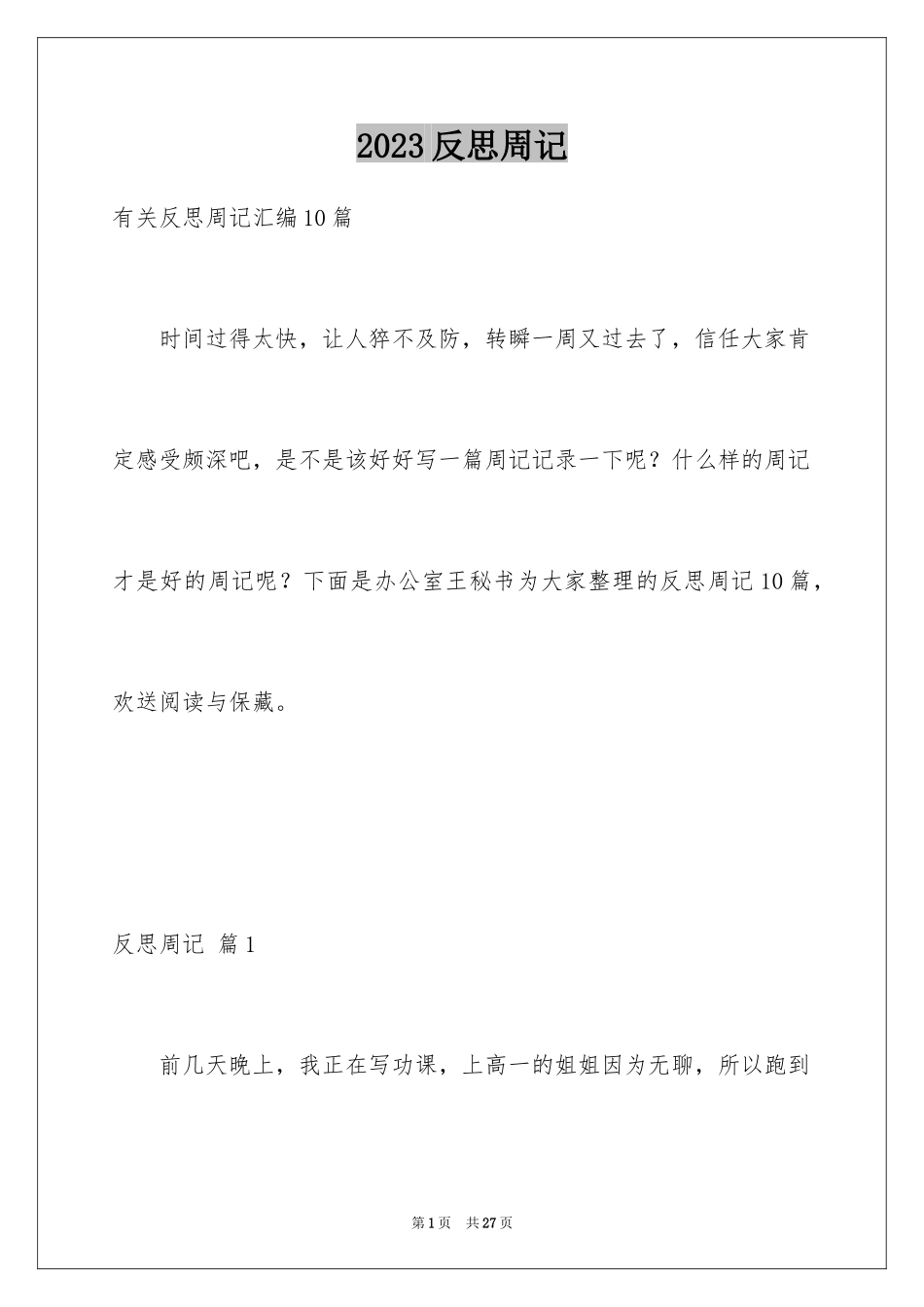 2023 反思周记

有关反思周记汇编 10 篇

时间过得太快，让人猝不及防，转瞬一周又过去了，信任大家肯定感受颇深吧，是不是该好好写一篇周记记录一下呢？什么样的周记才是好的周记呢？下面是办公室王秘书为大家整理的反思周记 10 篇，欢送阅读与保藏。

反思周记 篇 1

前几天晚上，我正在写功课，上高一的姐姐因为无聊，所以跑到

第 1 页 共 27 页